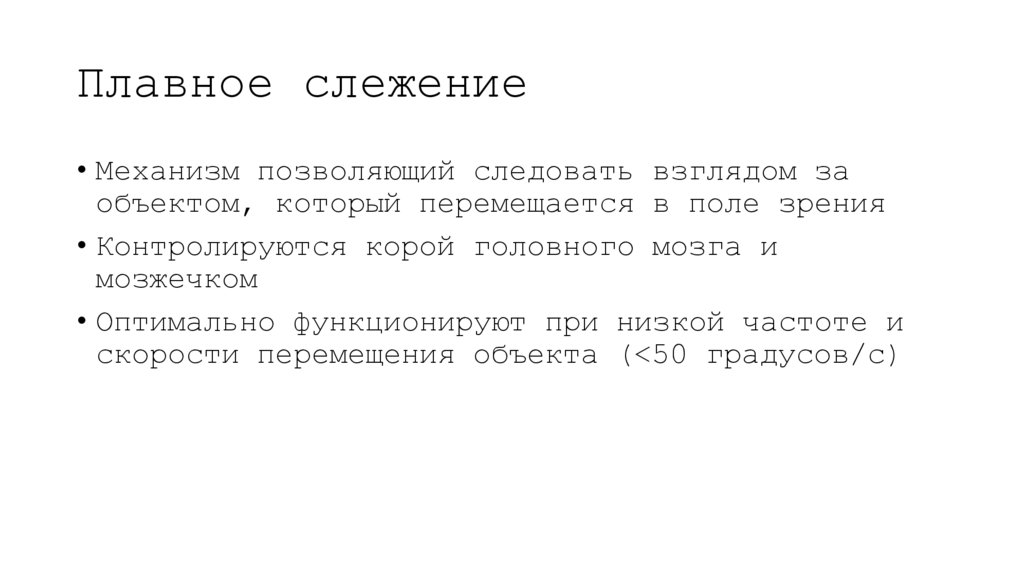 Плавное слежение

• Механизм позволяющий следовать взглядом за объектом, который перемещается в поле зрения
• Контролируются корой головного мозга и мозжечком
• Оптимально функционируют при низкой частоте и скорости перемещения объекта (<50 градусов/с)